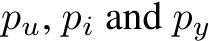 $p_u, p_i$ and $p_y$